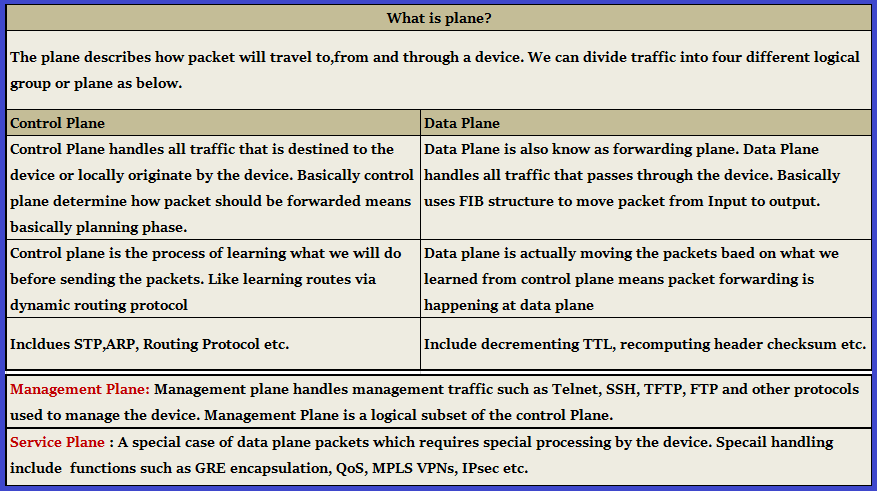 What is plane?

The plane describes how packet will travel to,from and through a device. We can divide traffic into four different logical group or plane as below.

| Control Plane | Data Plane |
|---|---|
| Control Plane handles all traffic that is destined to the device or locally originate by the device. Basically control plane determine how packet should be forwarded means basically planning phase. | Data Plane is also know as forwarding plane. Data Plane handles all traffic that passes through the device. Basically uses FIB structure to move packet from Input to output. |
| Control plane is the process of learning what we will do before sending the packets. Like learning routes via dynamic routing protocol | Data plane is actually moving the packets baed on what we learned from control plane means packet forwarding is happening at data plane |
| Incldues STP,ARP, Routing Protocol etc. | Include decrementing TTL, recomputing header checksum etc. |

Management Plane: Management plane handles management traffic such as Telnet, SSH, TFTP, FTP and other protocols used to manage the device. Management Plane is a logical subset of the control Plane.

Service Plane : A special case of data plane packets which requires special processing by the device. Specail handling include functions such as GRE encapsulation, QoS, MPLS VPNs, IPsec etc.